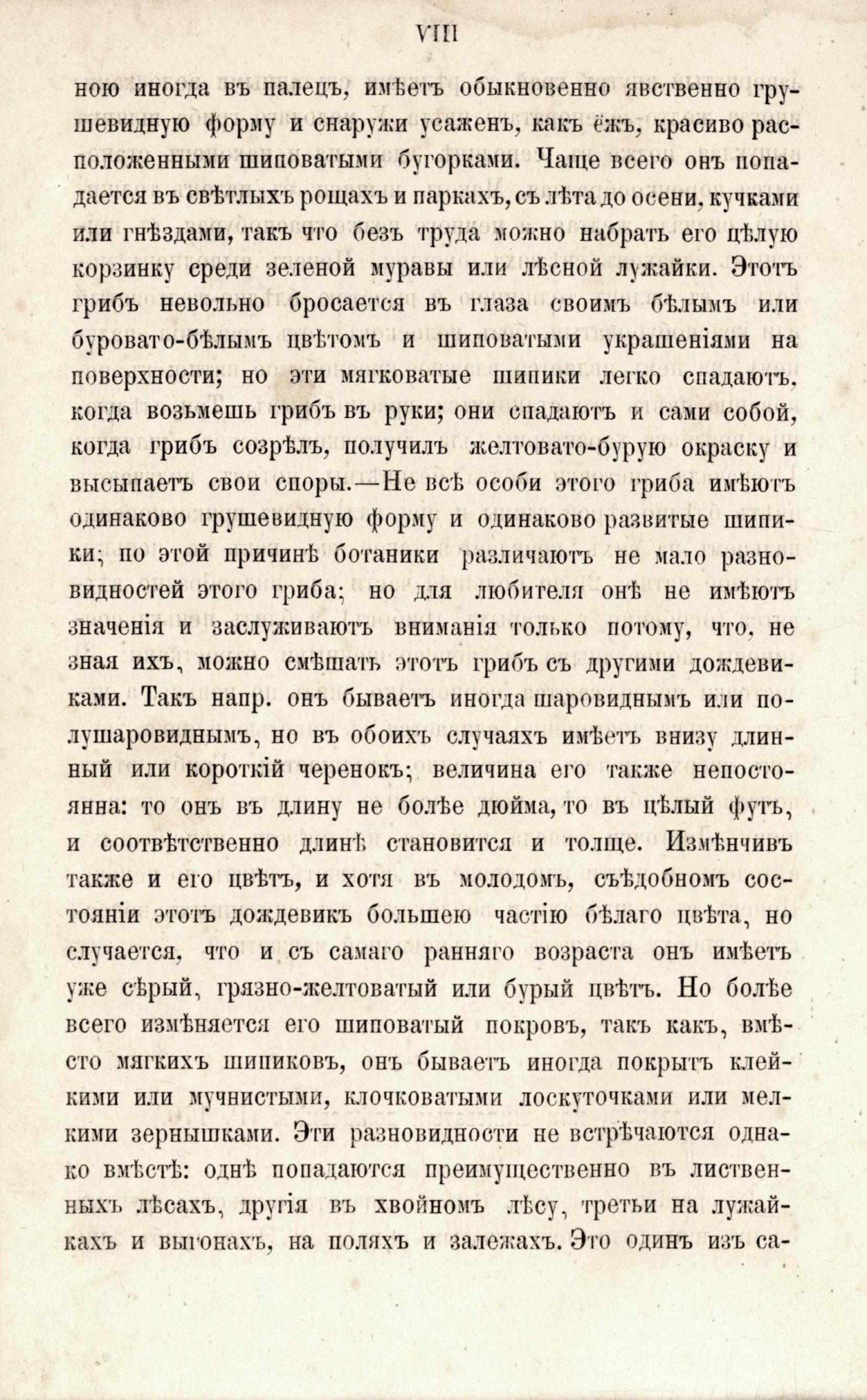 VIII

ною иногда въ палецъ, имѣетъ обыкновенно явственно грушевидную форму и снаружи усаженъ, какъ ёжъ, красиво расположенными шиповатыми бугорками. Чаще всего онъ попадается въ свѣтлыхъ рощахъ и паркахъ, съ лѣта до осени, кучками или гнѣздами, такъ что безъ труда можно набрать его цѣлую корзинку среди зеленой муравы или лѣсной лужайки. Этотъ грибъ невольно бросается въ глаза своимъ бѣлымъ или буровато-бѣлымъ цвѣтомъ и шиповатыми украшеніями на поверхности; но эти мягковатые шипики легко спадаютъ, когда возьмешь грибъ въ руки; они спадаютъ и сами собой, когда грибъ созрѣлъ, получилъ желтовато-бурую окраску и высыпаетъ свои споры.—Не всѣ особи этого гриба имѣютъ одинаково грушевидную форму и одинаково развитые шипики; по этой причинѣ ботаники различаютъ не мало разновидностей этого гриба; но для любителя онѣ не имѣютъ значенія и заслуживаютъ вниманія только потому, что, не зная ихъ, можно смѣшать этотъ грибъ съ другими дождевиками. Такъ напр. онъ бываетъ иногда шаровиднымъ или полушаровиднымъ, но въ обоихъ случаяхъ имѣетъ внизу длинный или короткій черенокъ; величина его также непостоянна: то онъ въ длину не болѣе дюйма, то въ цѣлый футъ, и соотвѣтственно длинѣ становится и толще. Измѣнчивъ также и его цвѣтъ, и хотя въ молодомъ, съѣдобномъ состояніи этотъ дождевикъ большею частію бѣлаго цвѣта, но случается, что и съ самаго ранняго возраста онъ имѣетъ уже сѣрый, грязно-желтоватый или бурый цвѣтъ. Но болѣе всего измѣняется его шиповатый покровъ, такъ какъ, вмѣсто мягкихъ шипиковъ, онъ бываетъ иногда покрытъ клейкими или мучнистыми, клочковатыми лоскуточками или мелкими зернышками. Эти разновидности не встрѣчаются однако вмѣстѣ: однѣ попадаются преимущественно въ лиственныхъ лѣсахъ, другія въ хвойномъ лѣсу, третьи на лужайкахъ и выгонахъ, на поляхъ и залежахъ. Это одинъ изъ са-